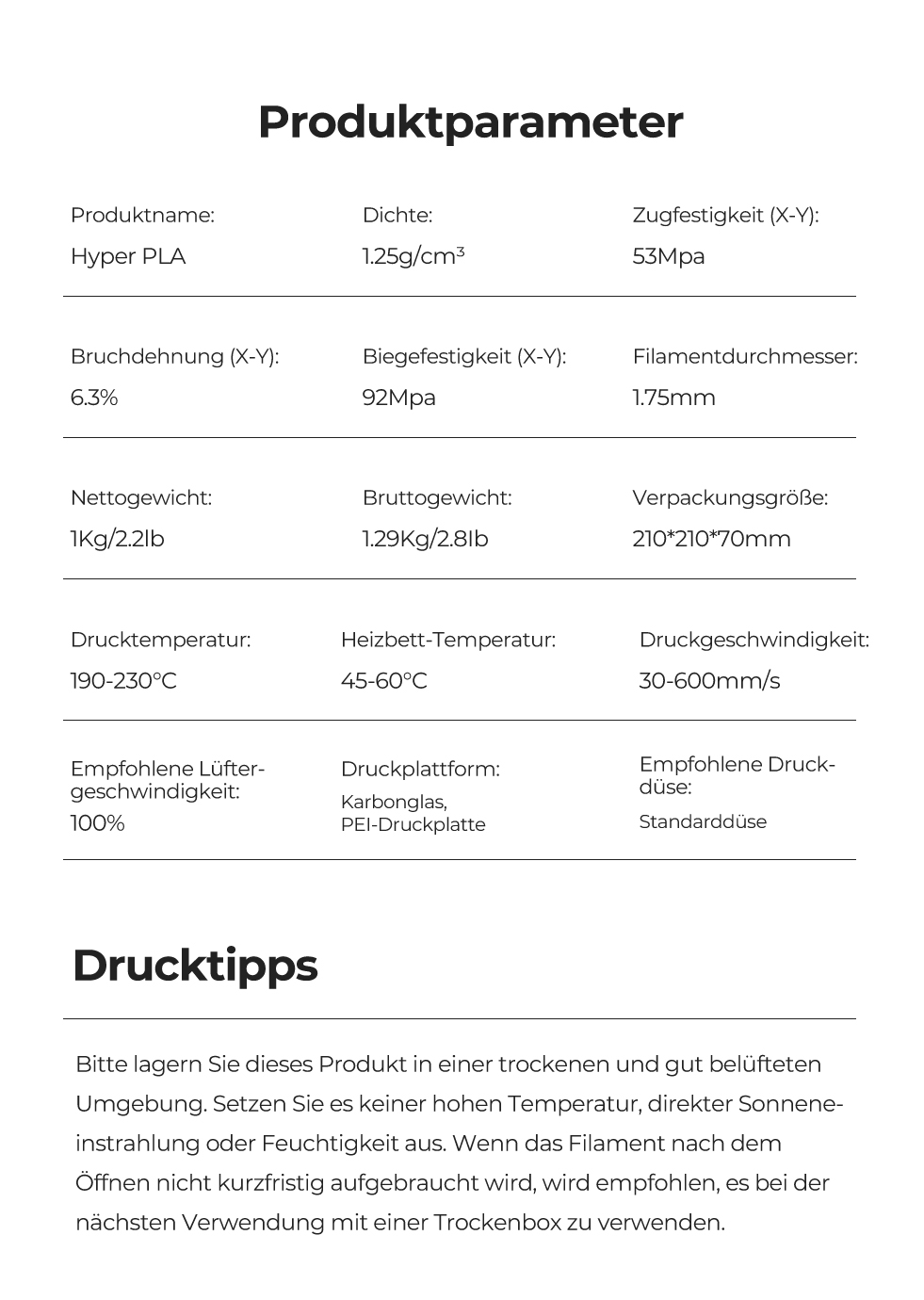 Produktparameter

Produktname:
Hyper PLA

Dichte:
1.25g/cm³

Zugfestigkeit (X-Y):
53Mpa

Bruchdehnung (X-Y):
6.3%

Biegefestigkeit (X-Y):
92Mpa

Filamentdurchmesser:
1.75mm

Nettogewicht:
1Kg/2.2lb

Bruttogewicht:
1.29Kg/2.8lb

Verpackungsgröße:
210*210*70mm

Drucktemperatur:
190-230°C

Heizbett-Temperatur:
45-60°C

Druckgeschwindigkeit:
30-600mm/s

Empfohlene Lüftergeschwindigkeit:
100%

Druckplattform:
Karbonglas,
PEI-Druckplatte

Empfohlene Druckdüse:
Standarddüse

Drucktipps

Bitte lagern Sie dieses Produkt in einer trockenen und gut belüfteten Umgebung. Setzen Sie es keiner hohen Temperatur, direkter Sonneneinstrahlung oder Feuchtigkeit aus. Wenn das Filament nach dem Öffnen nicht kurzfristig aufgebraucht wird, wird empfohlen, es bei der nächsten Verwendung mit einer Trockenbox zu verwenden.